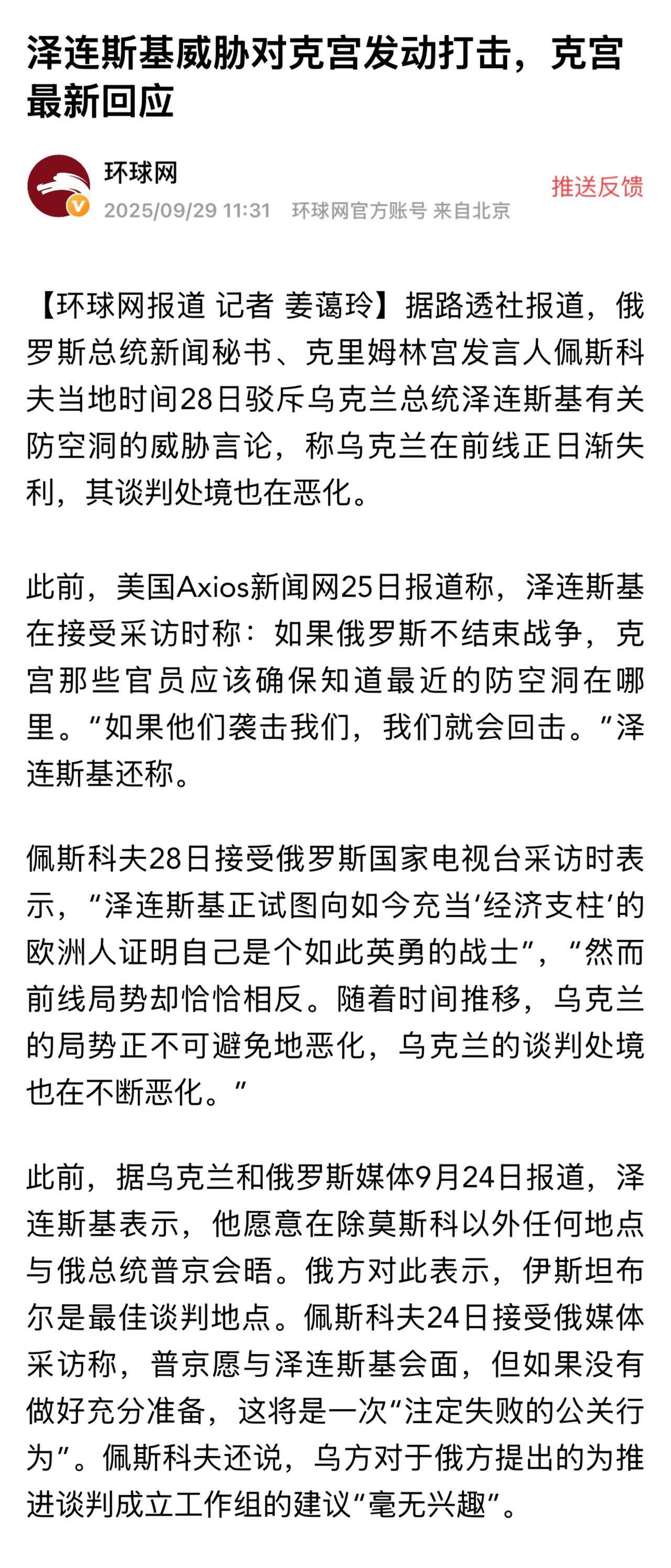 泽连斯基威胁对克宫发动打击，克宫最新回应

环球网
2025/09/29 11:31 环球网官方账号 来自北京
推送反馈

【环球网报道 记者 姜蔼玲】据路透社报道，俄罗斯总统新闻秘书、克里姆林宫发言人佩斯科夫当地时间28日驳斥乌克兰总统泽连斯基有关防空洞的威胁言论，称乌克兰在前线正日渐失利，其谈判处境也在恶化。

此前，美国Axios新闻网25日报道称，泽连斯基在接受采访时称：如果俄罗斯不结束战争，克宫那些官员应该确保知道最近的防空洞在哪里。“如果他们袭击我们，我们就会回击。”泽连斯基还称。

佩斯科夫28日接受俄罗斯国家电视台采访时表示，“泽连斯基正试图向如今充当‘经济支柱’的欧洲人证明自己是个如此英勇的战士”，“然而前线局势却恰恰相反。随着时间推移，乌克兰的局势正不可避免地恶化，乌克兰的谈判处境也在不断恶化。”

此前，据乌克兰和俄罗斯媒体9月24日报道，泽连斯基表示，他愿意在除莫斯科以外任何地点与俄总统普京会晤。俄方对此表示，伊斯坦布尔是最佳谈判地点。佩斯科夫24日接受俄媒体采访称，普京愿与泽连斯基会面，但如果没有做好充分准备，这将是一次“注定失败的公关行为”。佩斯科夫还说，乌方对于俄方提出的为推进谈判成立工作组的建议“毫无兴趣”。